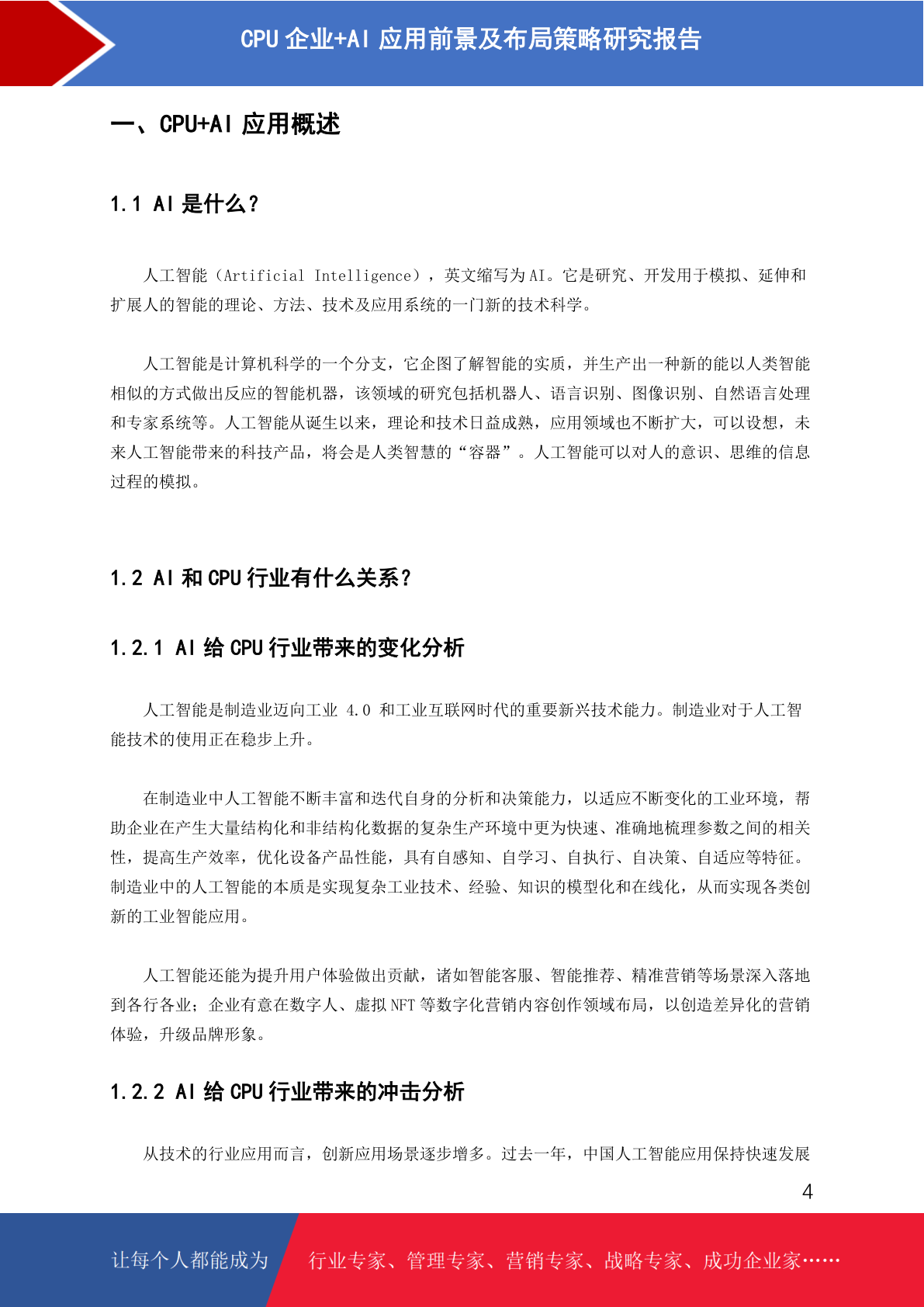 CPU 企业+AI 应用前景及布局策略研究报告

一、CPU+AI 应用概述

1.1 AI 是什么？

人工智能（Artificial Intelligence），英文缩写为 AI。它是研究、开发用于模拟、延伸和扩展人的智能的理论、方法、技术及应用系统的一门新的技术科学。

人工智能是计算机科学的一个分支，它企图了解智能的实质，并生产出一种新的能以人类智能相似的方式做出反应的智能机器，该领域的研究包括机器人、语言识别、图像识别、自然语言处理和专家系统等。人工智能从诞生以来，理论和技术日益成熟，应用领域也不断扩大，可以设想，未来人工智能带来的科技产品，将会是人类智慧的“容器”。人工智能可以对人的意识、思维的信息过程的模拟。

1.2 AI 和 CPU 行业有什么关系？

1.2.1 AI 给 CPU 行业带来的变化分析

人工智能是制造业迈向工业 4.0 和工业互联网时代的重要新兴技术能力。制造业对于人工智能技术的使用正在稳步上升。

在制造业中人工智能不断丰富和迭代自身的分析和决策能力，以适应不断变化的工业环境，帮助企业在产生大量结构化和非结构化数据的复杂生产环境中更为快速、准确地梳理参数之间的相关性，提高生产效率，优化设备产品性能，具有自感知、自学习、自执行、自决策、自适应等特征。制造业中的人工智能的本质是实现复杂工业技术、经验、知识的模型化和在线化，从而实现各类创新的工业智能应用。

人工智能还能为提升用户体验做出贡献，诸如智能客服、智能推荐、精准营销等场景深入落地到各行各业；企业有意在数字人、虚拟 NFT 等数字化营销内容创作领域布局，以创造差异化的营销体验，升级品牌形象。

1.2.2 AI 给 CPU 行业带来的冲击分析

从技术的行业应用而言，创新应用场景逐步增多。过去一年，中国人工智能应用保持快速发展

4

让每个人都能成为 行业专家、管理专家、营销专家、战略专家、成功企业家……